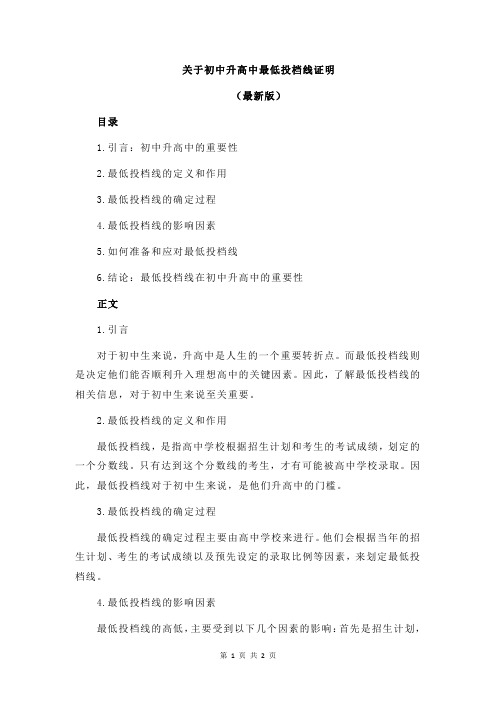 关于初中升高中最低投档线证明

（最新版）

目录

1.引言：初中升高中的重要性

2.最低投档线的定义和作用

3.最低投档线的确定过程

4.最低投档线的影响因素

5.如何准备和应对最低投档线

6.结论：最低投档线在初中升高中的重要性

正文

1.引言

对于初中生来说，升高中是人生的一个重要转折点。而最低投档线则是决定他们能否顺利升入理想高中的关键因素。因此，了解最低投档线的相关信息，对于初中生来说至关重要。

2.最低投档线的定义和作用

最低投档线，是指高中学校根据招生计划和考生的考试成绩，划定的一个分数线。只有达到这个分数线的考生，才有可能被高中学校录取。因此，最低投档线对于初中生来说，是他们升高中的门槛。

3.最低投档线的确定过程

最低投档线的确定过程主要由高中学校来进行。他们会根据当年的招生计划、考生的考试成绩以及预先设定的录取比例等因素，来划定最低投档线。

4.最低投档线的影响因素

最低投档线的高低，主要受到以下几个因素的影响：首先是招生计划，

第 1 页 共 2 页